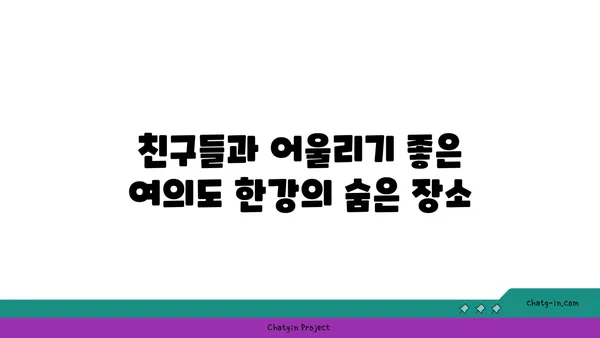 친구들과 어울리기 좋은 여의도 한강의 숨은 장소

chatg-in.com

Chatgin Project